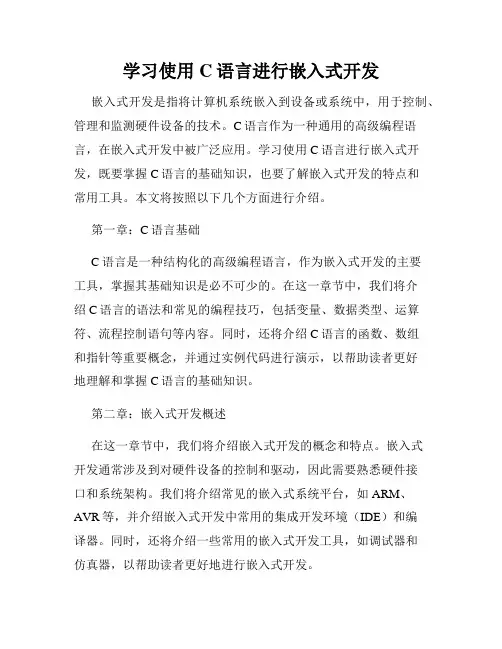 学习使用 C 语言进行嵌入式开发

嵌入式开发是指将计算机系统嵌入到设备或系统中，用于控制、管理和监测硬件设备的技术。C 语言作为一种通用的高级编程语言，在嵌入式开发中被广泛应用。学习使用 C 语言进行嵌入式开发，既要掌握 C 语言的基础知识，也要了解嵌入式开发的特点和常用工具。本文将按照以下几个方面进行介绍。

第一章：C 语言基础

C 语言是一种结构化的高级编程语言，作为嵌入式开发的主要工具，掌握其基础知识是必不可少的。在这一章节中，我们将介绍 C 语言的语法和常见的编程技巧，包括变量、数据类型、运算符、流程控制语句等内容。同时，还将介绍 C 语言的函数、数组和指针等重要概念，并通过实例代码进行演示，以帮助读者更好地理解和掌握 C 语言的基础知识。

第二章：嵌入式开发概述

在这一章节中，我们将介绍嵌入式开发的概念和特点。嵌入式开发通常涉及到对硬件设备的控制和驱动，因此需要熟悉硬件接口和系统架构。我们将介绍常见的嵌入式系统平台，如 ARM、AVR 等，并介绍嵌入式开发中常用的集成开发环境（IDE）和编译器。同时，还将介绍一些常用的嵌入式开发工具，如调试器和仿真器，以帮助读者更好地进行嵌入式开发。